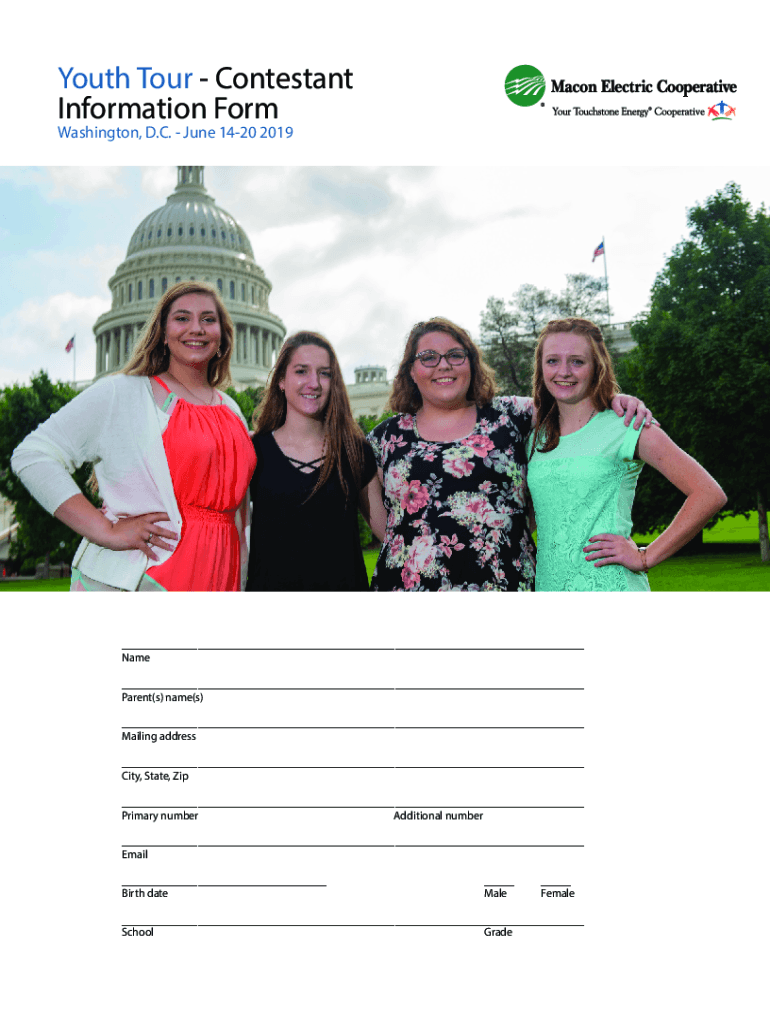 Youth Tour - Contestant Information Form

Washington, D.C. - June 14-20 2019

Macon Electric Cooperative
Your Touchstone Energy® Cooperative

Name

Parent(s) name(s)

Mailing address

City, State, Zip

Primary number

Additional number

Email

Birth date

Male

Female

School

Grade